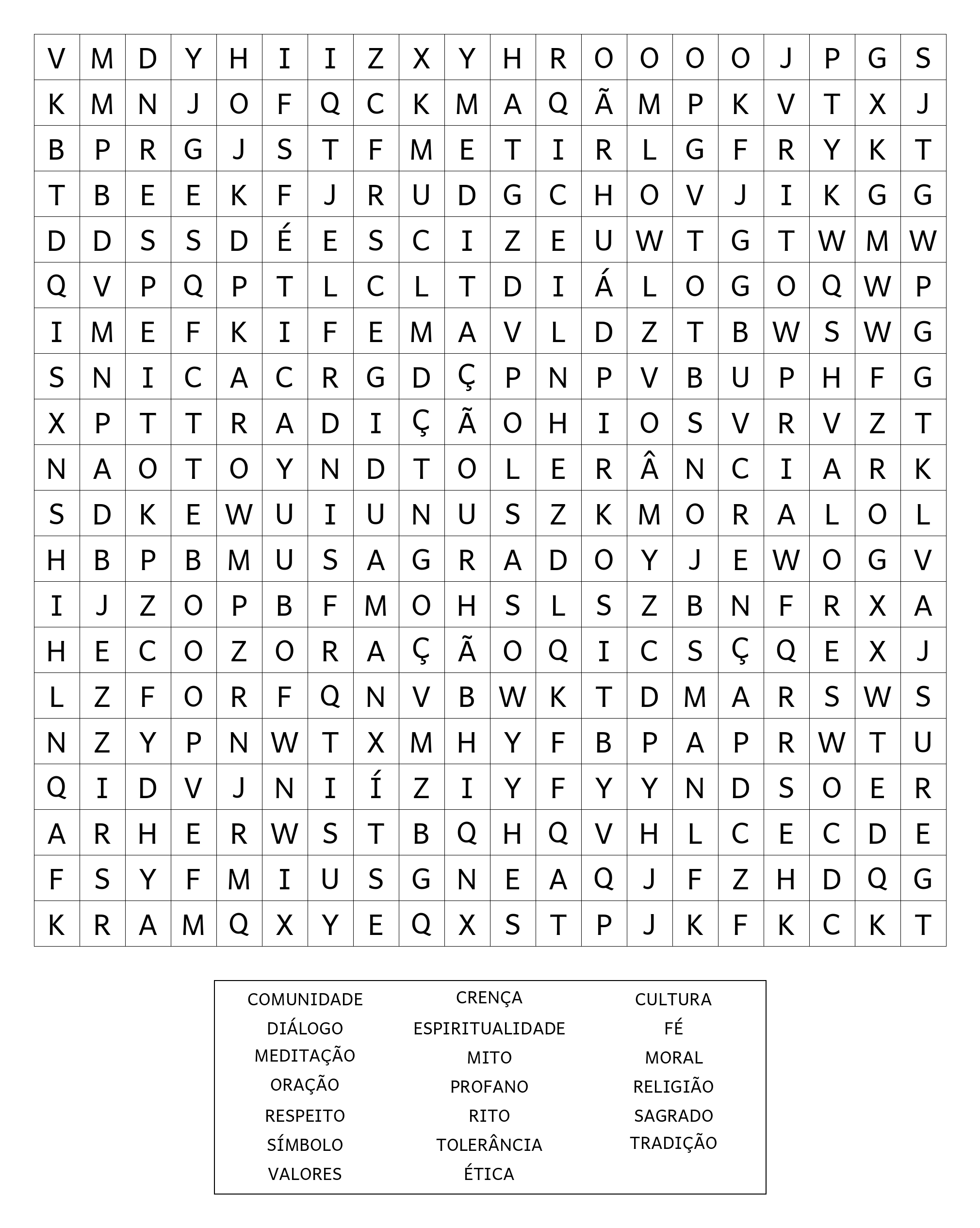 | V | M | D | Y | H | I | I | Z | X | Y | H | R | O | O | O | O | J | P | G | S |
|---|---|---|---|---|---|---|---|---|---|---|---|---|---|---|---|---|---|---|---|
| K | M | N | J | O | F | Q | C | K | M | A | Q | Ã | M | P | K | V | T | X | J |
| B | P | R | G | J | S | T | F | M | E | T | I | R | L | G | F | R | Y | K | T |
| T | B | E | E | K | F | J | R | U | D | G | C | H | O | V | J | I | K | G | G |
| D | D | S | S | D | É | E | S | C | I | Z | E | U | W | T | G | T | W | M | W |
| Q | V | P | Q | P | T | L | C | L | T | D | I | Á | L | O | G | O | Q | W | P |
| I | M | E | F | K | I | F | E | M | A | V | L | D | Z | T | B | W | S | W | G |
| S | N | I | C | A | C | R | G | D | Ç | P | N | P | V | B | U | P | H | F | G |
| X | P | T | T | R | A | D | I | Ç | Ã | O | H | I | O | S | V | R | V | Z | T |
| N | A | O | T | O | Y | N | D | T | O | L | E | R | Â | N | C | I | A | R | K |
| S | D | K | E | W | U | I | U | N | U | S | Z | K | M | O | R | A | L | O | L |
| H | B | P | B | M | U | S | A | G | R | A | D | O | Y | J | E | W | O | G | V |
| I | J | Z | O | P | B | F | M | O | H | S | L | S | Z | B | N | F | R | X | A |
| H | E | C | O | Z | O | R | A | Ç | Ã | O | Q | I | C | S | Ç | Q | E | X | J |
| L | Z | F | O | R | F | Q | N | V | B | W | K | T | D | M | A | R | S | W | S |
| N | Z | Y | P | N | W | T | X | M | H | Y | F | B | P | A | P | R | W | T | U |
| Q | I | D | V | J | N | I | Í | Z | I | Y | F | Y | Y | N | D | S | O | E | R |
| A | R | H | E | R | W | S | T | B | Q | H | Q | V | H | L | C | E | C | D | E |
| F | S | Y | F | M | I | U | S | G | N | E | A | Q | J | F | Z | H | D | Q | G |
| K | R | A | M | Q | X | Y | E | Q | X | S | T | P | J | K | F | K | C | K | T |

COMUNIDADE
DIÁLOGO
MEDITAÇÃO
ORAÇÃO
RESPEITO
SÍMBOLO
VALORES

CRENÇA
ESPIRITUALIDADE
MITO
PROFANO
RITO
TOLERÂNCIA
ÉTICA

CULTURA
FÉ
MORAL
RELIGIÃO
SAGRADO
TRADIÇÃO